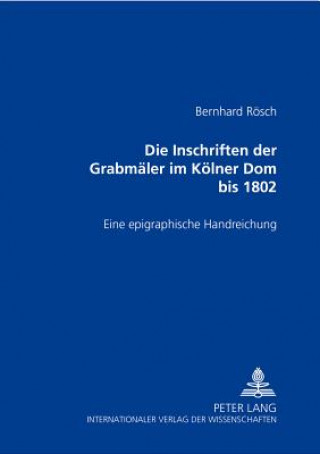 Bernhard Rösch

Die Inschriften der Grabmäler im Kölner Dom bis 1802

Eine epigraphische Handreichung

PETER LANG
INTERNATIONALER VERLAG DER WISSENSCHAFTEN